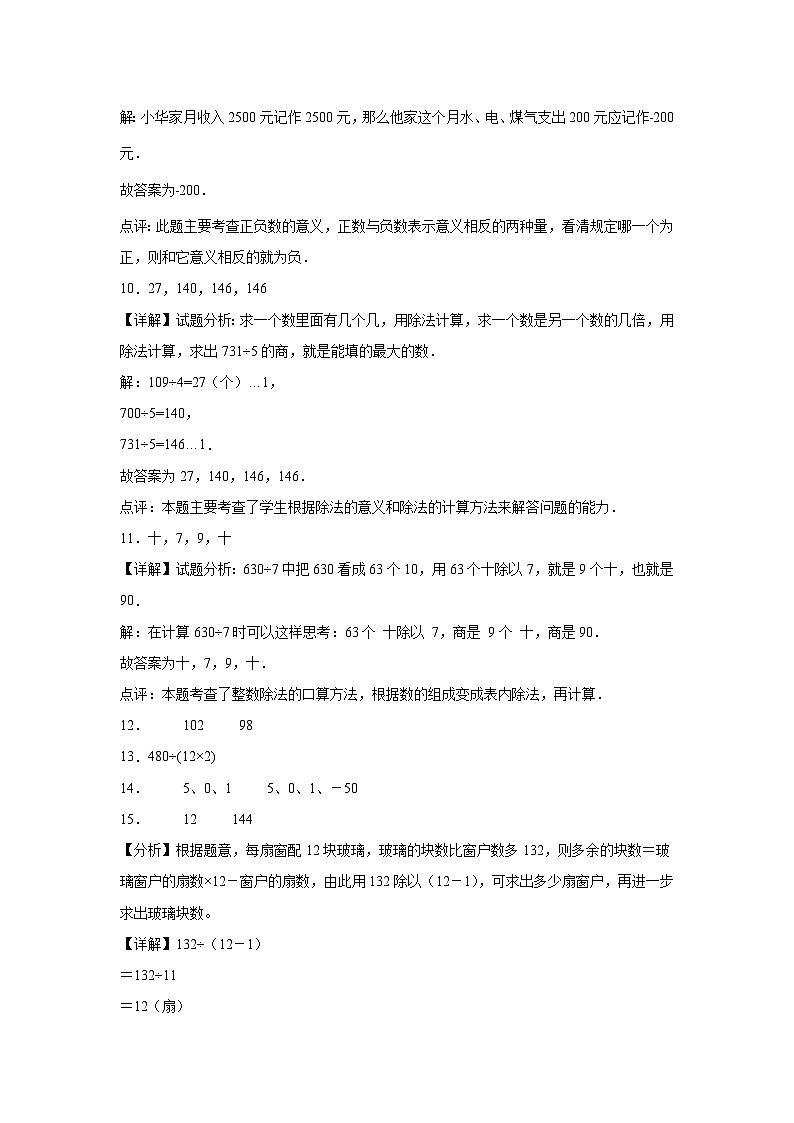 解: 小华家月收入 2500 元记作 2500 元，那么他家这个月水、电、煤气支出 200 元应记作-200 元．

故答案为-200．

点评: 此题主要考查正负数的意义，正数与负数表示意义相反的两种量，看清规定哪一个为正，则和它意义相反的就为负．

10．27，140，146，146

【详解】试题分析: 求一个数里面有几个几，用除法计算，求一个数是另一个数的几倍，用除法计算，求出 731÷5 的商，就是能填的最大的数．

解：109÷4=27（个）…1，

700÷5=140，

731÷5=146…1．

故答案为 27，140，146，146．

点评：本题主要考查了学生根据除法的意义和除法的计算方法来解答问题的能力．

11．十，7，9，十

【详解】试题分析：630÷7 中把 630 看成 63 个 10，用 63 个十除以 7，就是 9 个十，也就是 90．

解：在计算 630÷7 时可以这样思考：63 个 十除以 7，商是 9 个 十，商是 90．

故答案为十，7，9，十．

点评：本题考查了整数除法的口算方法，根据数的组成变成表内除法，再计算．

12． 102 98

13．480÷(12×2)

14． 5、0、1 5、0、1、－50

15． 12 144

【分析】根据题意，每扇窗配 12 块玻璃，玻璃的块数比窗户数多 132，则多余的块数＝玻璃窗户的扇数×12－窗户的扇数，由此用 132 除以（12－1），可求出多少扇窗户，再进一步求出玻璃块数。

【详解】132÷（12－1）

＝132÷11

＝12（扇）